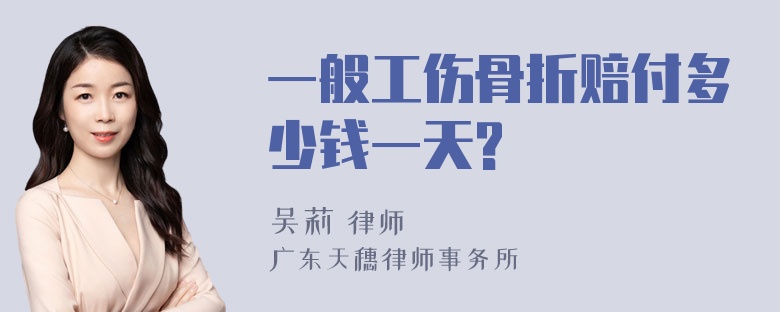 一般工伤骨折赔付多少钱一天?

吴莉 律师
广东天穗律师事务所